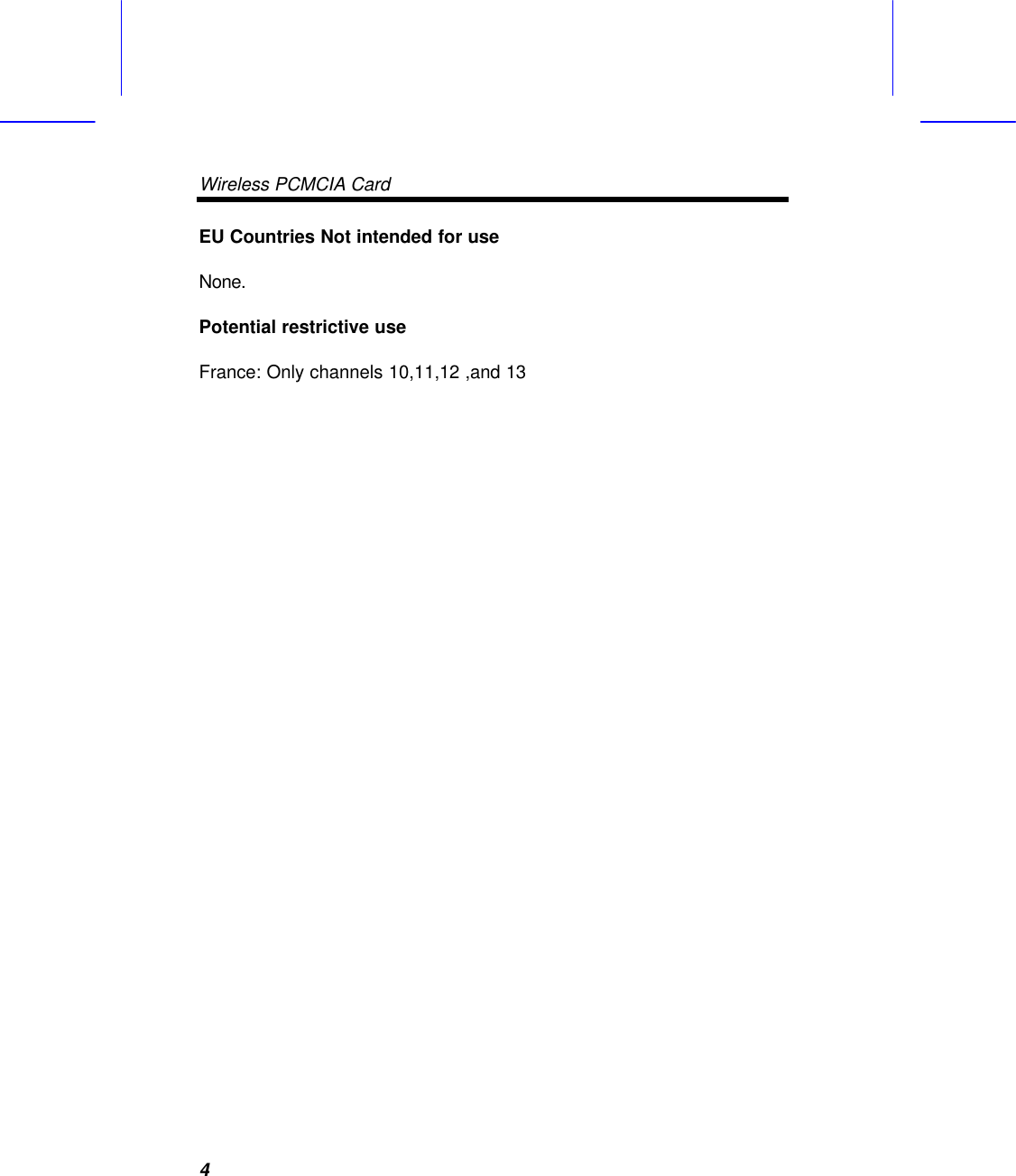 Wireless PCMCIA Card

EU Countries Not intended for use

None.

Potential restrictive use

France: Only channels 10,11,12 ,and 13

4